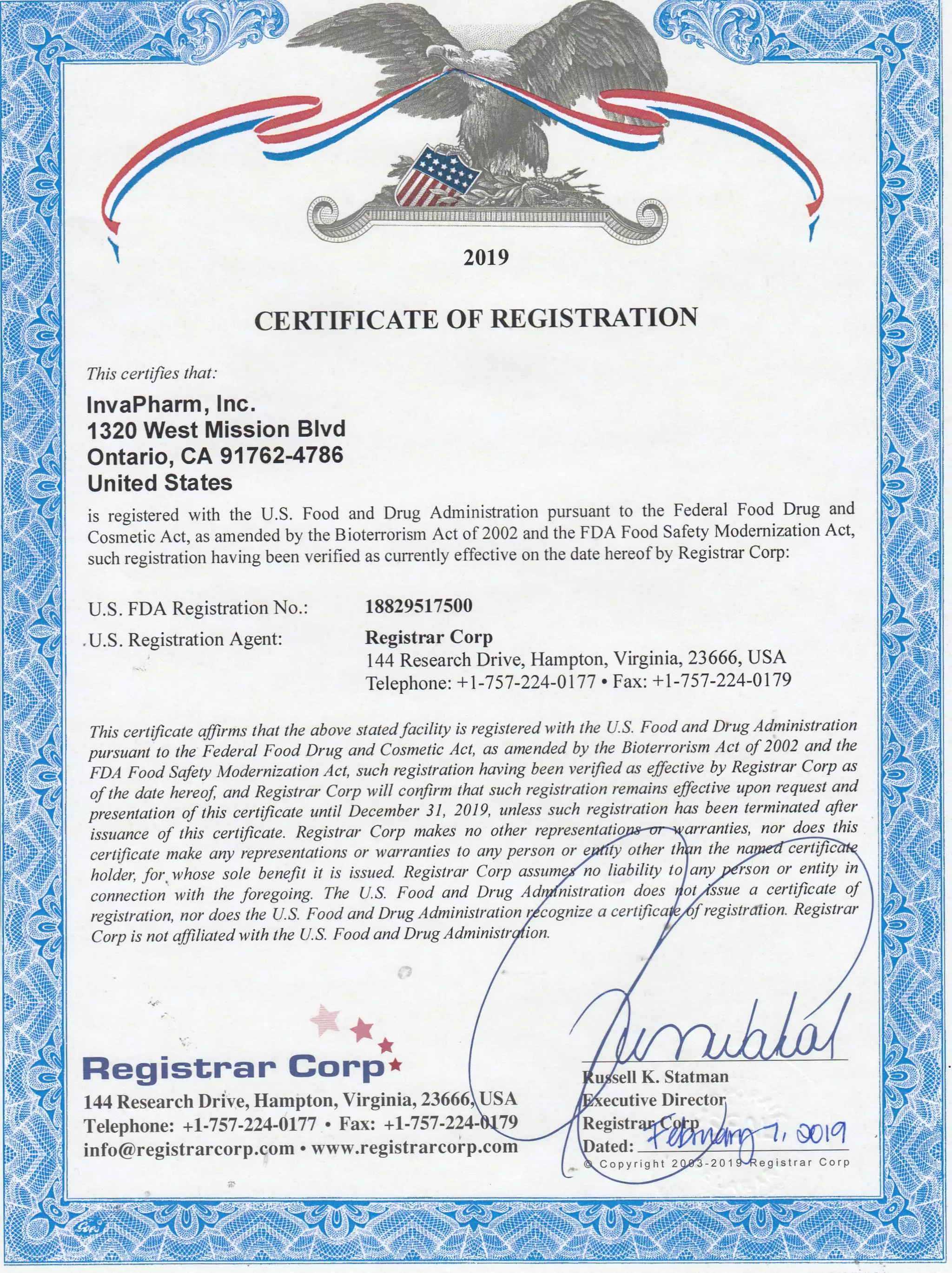 2019

CERTIFICATE OF REGISTRATION

This certifies that:

InvaPharm, Inc.
1320 West Mission Blvd
Ontario, CA 91762-4786
United States

is registered with the U.S. Food and Drug Administration pursuant to the Federal Food Drug and Cosmetic Act, as amended by the Bioterrorism Act of 2002 and the FDA Food Safety Modernization Act, such registration having been verified as currently effective on the date hereof by Registrar Corp:

U.S. FDA Registration No.: 18829517500

U.S. Registration Agent: Registrar Corp
144 Research Drive, Hampton, Virginia, 23666, USA
Telephone: +1-757-224-0177 • Fax: +1-757-224-0179

This certificate affirms that the above stated facility is registered with the U.S. Food and Drug Administration pursuant to the Federal Food Drug and Cosmetic Act, as amended by the Bioterrorism Act of 2002 and the FDA Food Safety Modernization Act, such registration having been verified as effective by Registrar Corp as of the date hereof, and Registrar Corp will confirm that such registration remains effective upon request and presentation of this certificate until December 31, 2019, unless such registration has been terminated after issuance of this certificate. Registrar Corp makes no other representations or warranties, nor does this certificate make any representations or warranties to any person or entity other than the named certificate holder, for whose sole benefit it is issued. Registrar Corp assumes no liability to any person or entity in connection with the foregoing. The U.S. Food and Drug Administration does not issue a certificate of registration, nor does the U.S. Food and Drug Administration recognize a certificate of registration. Registrar Corp is not affiliated with the U.S. Food and Drug Administration.

Registrar Corp
144 Research Drive, Hampton, Virginia, 23666, USA
Telephone: +1-757-224-0177 • Fax: +1-757-224-0179
info@registrarcorp.com • www.registrarcorp.com

Russell K. Statman
Executive Director
Registrar Corp
Dated: February 7, 2019
© Copyright 2003-2019 Registrar Corp